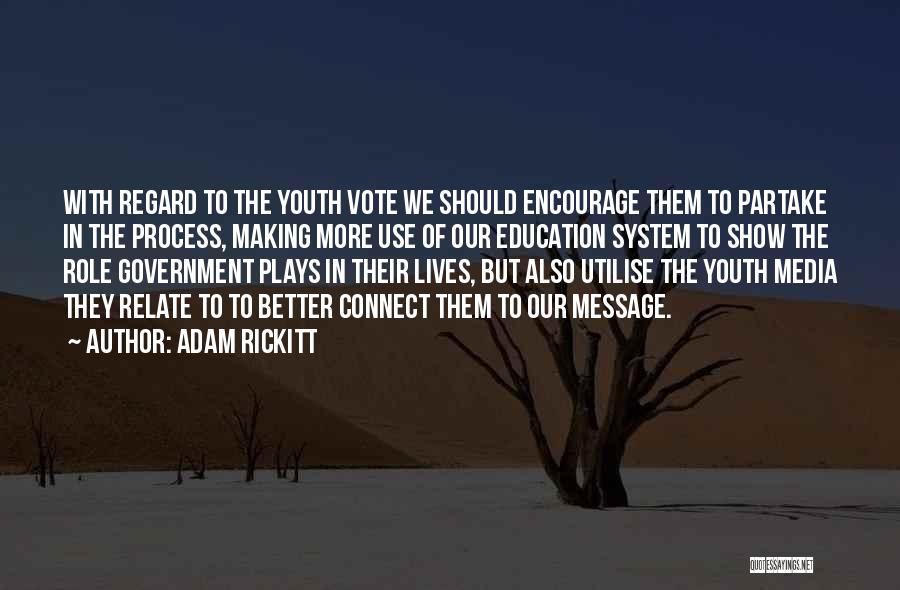 WITH REGARD TO THE YOUTH VOTE WE SHOULD ENCOURAGE THEM TO PARTAKE IN THE PROCESS, MAKING MORE USE OF OUR EDUCATION SYSTEM TO SHOW THE ROLE GOVERNMENT PLAYS IN THEIR LIVES, BUT ALSO UTILISE THE YOUTH MEDIA THEY RELATE TO TO BETTER CONNECT THEM TO OUR MESSAGE.

~ AUTHOR: ADAM RICKITT

QUOTESSAYINGS.NET